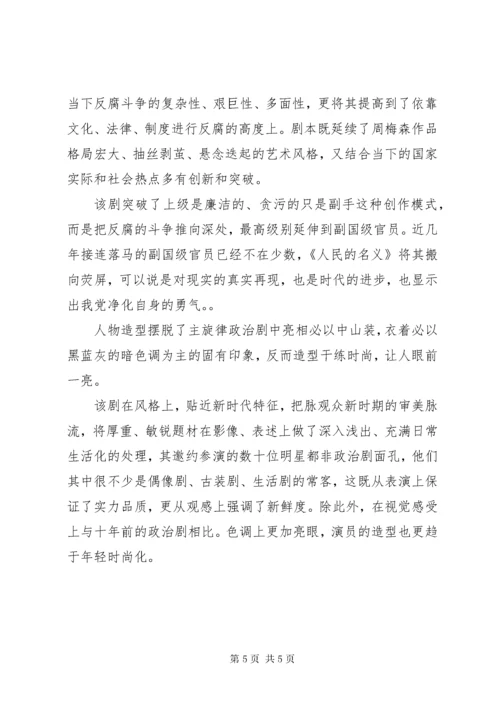 当下反腐斗争的复杂性、艰巨性、多面性，更将其提高到了依靠文化、法律、制度进行反腐的高度上。剧本既延续了周梅森作品格局宏大、抽丝剥茧、悬念迭起的艺术风格，又结合当下的国家实际和社会热点多有创新和突破。

该剧突破了上级是廉洁的、贪污的只是副手这种创作模式，而是把反腐的斗争推向深处，最高级别延伸到副国级官员。近几年接连落马的副国级官员已经不在少数，《人民的名义》将其搬向荧屏，可以说是对现实的真实再现，也是时代的进步，也显示出我党净化自身的勇气。。

人物造型摆脱了主旋律政治剧中亮相必以中山装，衣着必以黑蓝灰的暗色调为主的固有印象，反而造型干练时尚，让人眼前一亮。

该剧在风格上，贴近新时代特征，把脉观众新时期的审美脉流，将厚重、敏锐题材在影像、表述上做了深入浅出、充满日常生活化的处理，其邀约参演的数十位明星都非政治剧面孔，他们其中很不少是偶像剧、古装剧、生活剧的常客，这既从表演上保证了实力品质，更从观感上强调了新鲜度。除此外，在视觉感受上与十年前的政治剧相比。色调上更加亮眼，演员的造型也更趋于年轻时尚化。

第 5 页 共 5 页